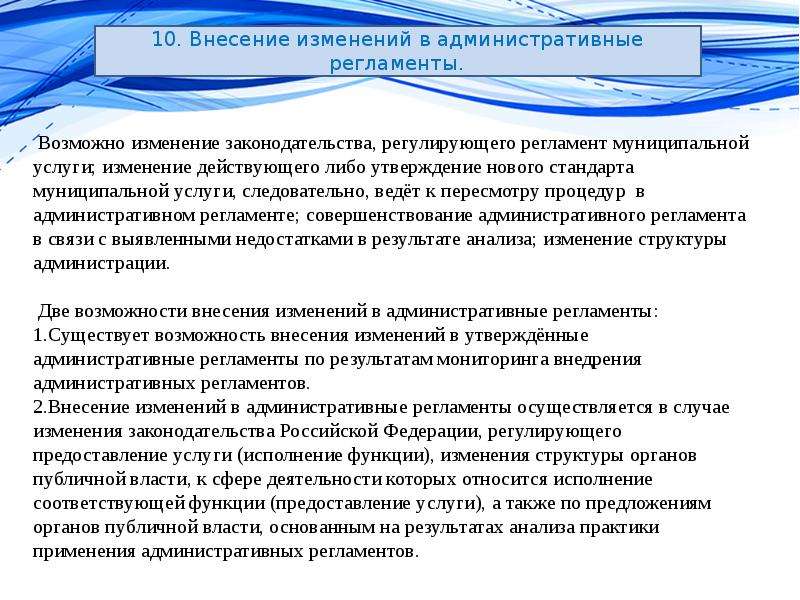 10. Внесение изменений в административные регламенты.

Возможно изменение законодательства, регулирующего регламент муниципальной услуги; изменение действующего либо утверждение нового стандарта муниципальной услуги, следовательно, ведёт к пересмотру процедур в административном регламенте; совершенствование административного регламента в связи с выявленными недостатками в результате анализа; изменение структуры администрации.

Две возможности внесения изменений в административные регламенты:
1.Существует возможность внесения изменений в утверждённые административные регламенты по результатам мониторинга внедрения административных регламентов.
2.Внесение изменений в административные регламенты осуществляется в случае изменения законодательства Российской Федерации, регулирующего предоставление услуги (исполнение функции), изменения структуры органов публичной власти, к сфере деятельности которых относится исполнение соответствующей функции (предоставление услуги), а также по предложениям органов публичной власти, основанным на результатах анализа практики применения административных регламентов.